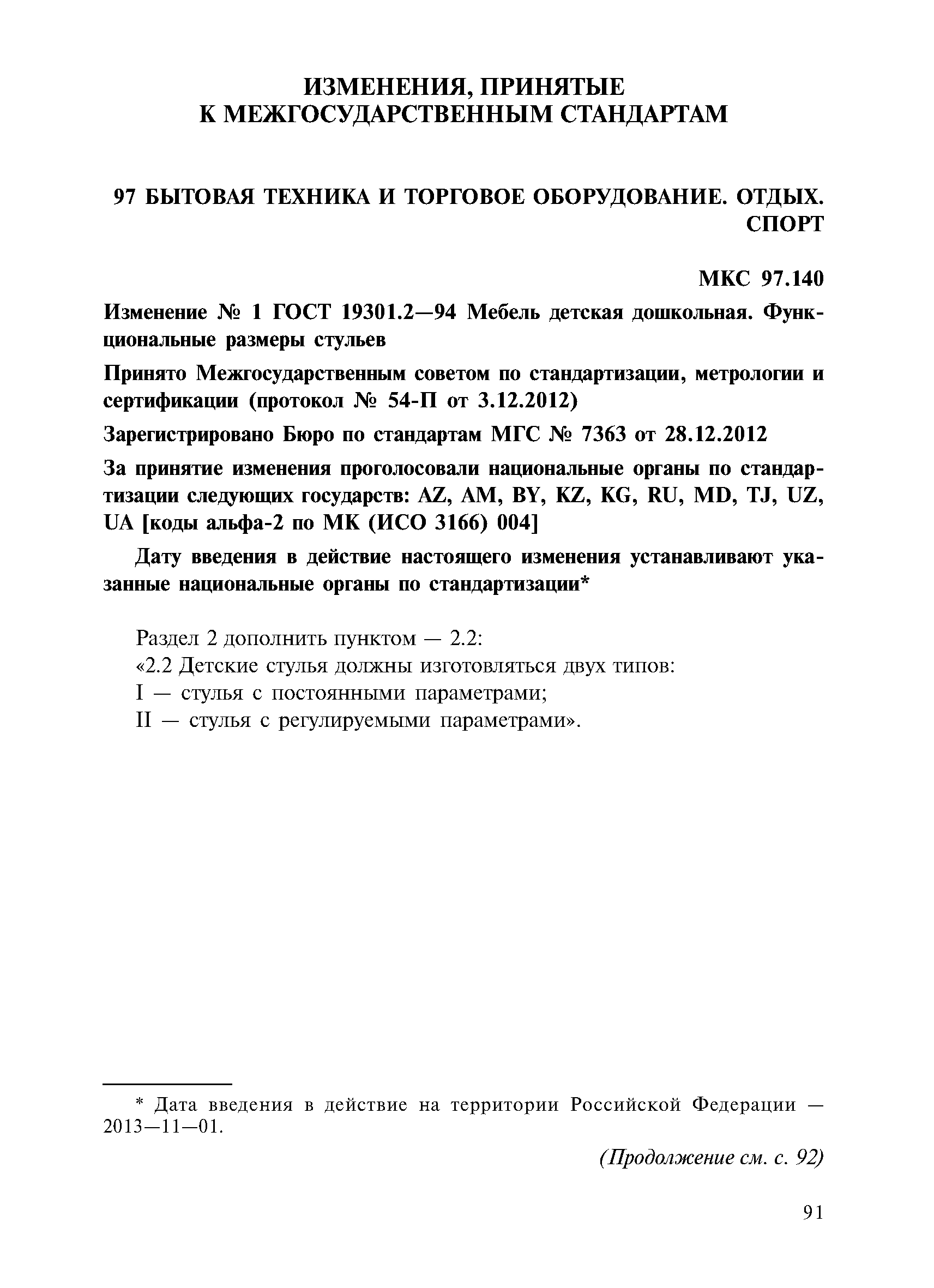 ИЗМЕНЕНИЯ, ПРИНЯТЫЕ К МЕЖГОСУДАРСТВЕННЫМ СТАНДАРТАМ

97 БЫТОВАЯ ТЕХНИКА И ТОРГОВОЕ ОБОРУДОВАНИЕ. ОТДЫХ. СПОРТ

МКС 97.140

Изменение № 1 ГОСТ 19301.2—94 Мебель детская дошкольная. Функциональные размеры стульев

Принято Межгосударственным советом по стандартизации, метрологии и сертификации (протокол № 54-П от 3.12.2012)

Зарегистрировано Бюро по стандартам МГС № 7363 от 28.12.2012

За принятие изменения проголосовали национальные органы по стандартизации следующих государств: AZ, AM, BY, KZ, KG, RU, MD, TJ, UZ, UA [коды альфа-2 по МК (ИСО 3166) 004]

Дату введения в действие настоящего изменения устанавливают указанные национальные органы по стандартизации*

Раздел 2 дополнить пунктом — 2.2:
«2.2 Детские стулья должны изготовляться двух типов:
I — стулья с постоянными параметрами;
II — стулья с регулируемыми параметрами».

* Дата введения в действие на территории Российской Федерации — 2013—11—01.

(Продолжение см. с. 92)

91